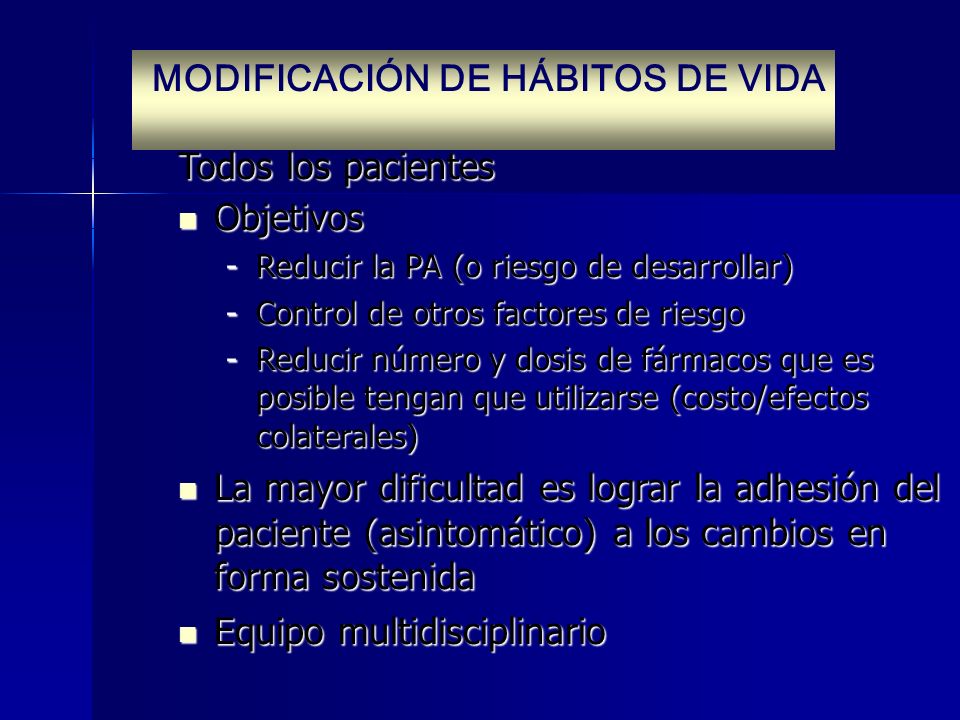 MODIFICACIÓN DE HÁBITOS DE VIDA

Todos los pacientes

- Objetivos
  - Reducir la PA (o riesgo de desarrollar)
  - Control de otros factores de riesgo
  - Reducir número y dosis de fármacos que es posible tengan que utilizarse (costo/efectos colaterales)
- La mayor dificultad es lograr la adhesión del paciente (asintomático) a los cambios en forma sostenida
- Equipo multidisciplinario